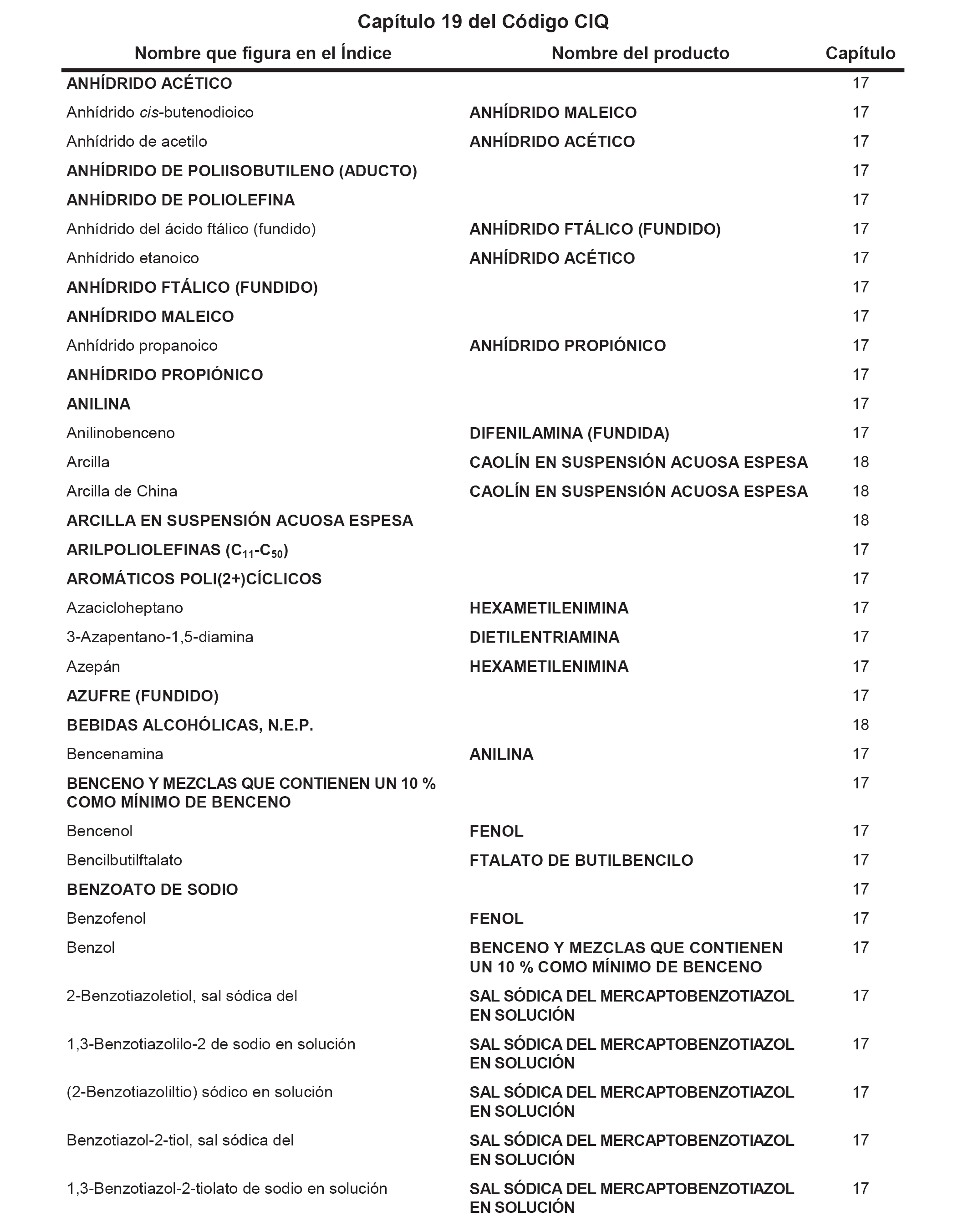 Capítulo 19 del Código CIQ

| Nombre que figura en el Índice | Nombre del producto | Capítulo |
|---|---|---|
| ANHÍDRIDO ACÉTICO | | 17 |
| Anhídrido cis-butenodioico | ANHÍDRIDO MALEICO | 17 |
| Anhídrido de acetilo | ANHÍDRIDO ACÉTICO | 17 |
| ANHÍDRIDO DE POLIISOBUTILENO (ADUCTO) | | 17 |
| ANHÍDRIDO DE POLIOLEFINA | | 17 |
| Anhídrido del ácido ftálico (fundido) | ANHÍDRIDO FTÁLICO (FUNDIDO) | 17 |
| Anhídrido etanoico | ANHÍDRIDO ACÉTICO | 17 |
| ANHÍDRIDO FTÁLICO (FUNDIDO) | | 17 |
| ANHÍDRIDO MALEICO | | 17 |
| Anhídrido propanoico | ANHÍDRIDO PROPIÓNICO | 17 |
| ANHÍDRIDO PROPIÓNICO | | 17 |
| ANILINA | | 17 |
| Anilinobenceno | DIFENILAMINA (FUNDIDA) | 17 |
| Arcilla | CAOLÍN EN SUSPENSIÓN ACUOSA ESPESA | 18 |
| Arcilla de China | CAOLÍN EN SUSPENSIÓN ACUOSA ESPESA | 18 |
| ARCILLA EN SUSPENSIÓN ACUOSA ESPESA | | 18 |
| ARILPOLIOLEFINAS ($C_{11}$-$C_{50}$) | | 17 |
| AROMÁTICOS POLI(2+)CÍCLICOS | | 17 |
| Azacicloheptano | HEXAMETILENIMINA | 17 |
| 3-Azapentano-1,5-diamina | DIETILENTRIAMINA | 17 |
| Azepán | HEXAMETILENIMINA | 17 |
| AZUFRE (FUNDIDO) | | 17 |
| BEBIDAS ALCOHÓLICAS, N.E.P. | | 18 |
| Bencenamina | ANILINA | 17 |
| BENCENO Y MEZCLAS QUE CONTIENEN UN 10 % COMO MÍNIMO DE BENCENO | | 17 |
| Bencenol | FENOL | 17 |
| Bencilbutilftalato | FTALATO DE BUTILBENCILO | 17 |
| BENZOATO DE SODIO | | 17 |
| Benzofenol | FENOL | 17 |
| Benzol | BENCENO Y MEZCLAS QUE CONTIENEN UN 10 % COMO MÍNIMO DE BENCENO | 17 |
| 2-Benzotiazoletiol, sal sódica del | SAL SÓDICA DEL MERCAPTOBENZOTIAZOL EN SOLUCIÓN | 17 |
| 1,3-Benzotiazolilo-2 de sodio en solución | SAL SÓDICA DEL MERCAPTOBENZOTIAZOL EN SOLUCIÓN | 17 |
| (2-Benzotiazoliltio) sódico en solución | SAL SÓDICA DEL MERCAPTOBENZOTIAZOL EN SOLUCIÓN | 17 |
| Benzotiazol-2-tiol, sal sódica del | SAL SÓDICA DEL MERCAPTOBENZOTIAZOL EN SOLUCIÓN | 17 |
| 1,3-Benzotiazol-2-tiolato de sodio en solución | SAL SÓDICA DEL MERCAPTOBENZOTIAZOL EN SOLUCIÓN | 17 |